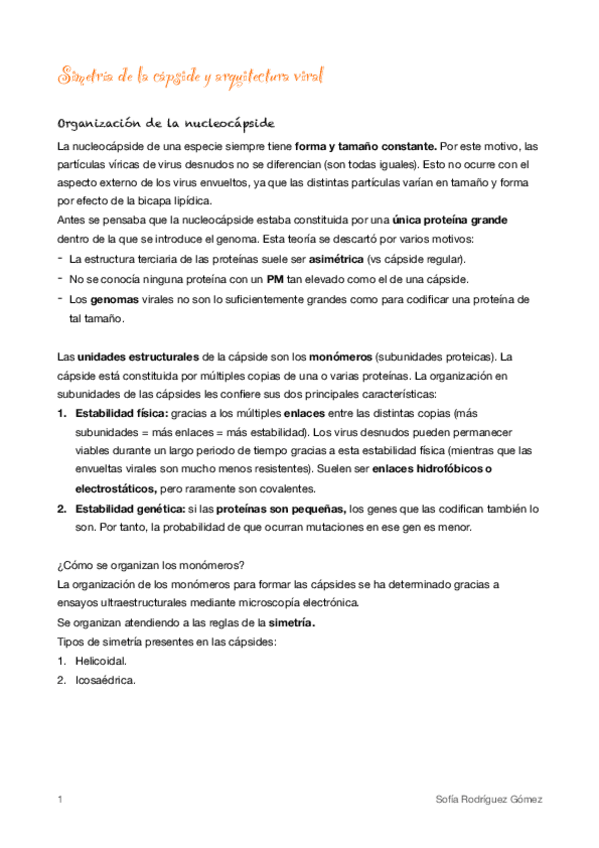 Simetría de la cápside y arquitectura viral

Organización de la nucleocápside

La nucleocápside de una especie siempre tiene forma y tamaño constante. Por este motivo, las partículas víricas de virus desnudos no se diferencian (son todas iguales). Esto no ocurre con el aspecto externo de los virus envueltos, ya que las distintas partículas varían en tamaño y forma por efecto de la bicapa lipídica.
Antes se pensaba que la nucleocápside estaba constituida por una única proteína grande dentro de la que se introduce el genoma. Esta teoría se descartó por varios motivos:
- La estructura terciaria de las proteínas suele ser asimétrica (vs cápside regular).
- No se conocía ninguna proteína con un PM tan elevado como el de una cápside.
- Los genomas virales no son lo suficientemente grandes como para codificar una proteína de tal tamaño.

Las unidades estructurales de la cápside son los monómeros (subunidades proteicas). La cápside está constituida por múltiples copias de una o varias proteínas. La organización en subunidades de las cápsides les confiere sus dos principales características:
1. Estabilidad física: gracias a los múltiples enlaces entre las distintas copias (más subunidades = más enlaces = más estabilidad). Los virus desnudos pueden permanecer viables durante un largo periodo de tiempo gracias a esta estabilidad física (mientras que las envueltas virales son mucho menos resistentes). Suelen ser enlaces hidrofóbicos o electrostáticos, pero raramente son covalentes.
2. Estabilidad genética: si las proteínas son pequeñas, los genes que las codifican también lo son. Por tanto, la probabilidad de que ocurran mutaciones en ese gen es menor.

¿Cómo se organizan los monómeros?
La organización de los monómeros para formar las cápsides se ha determinado gracias a ensayos ultraestructurales mediante microscopía electrónica.
Se organizan atendiendo a las reglas de la simetría.
Tipos de simetría presentes en las cápsides:
1. Helicoidal.
2. Icosaédrica.

1 Sofía Rodríguez Gómez